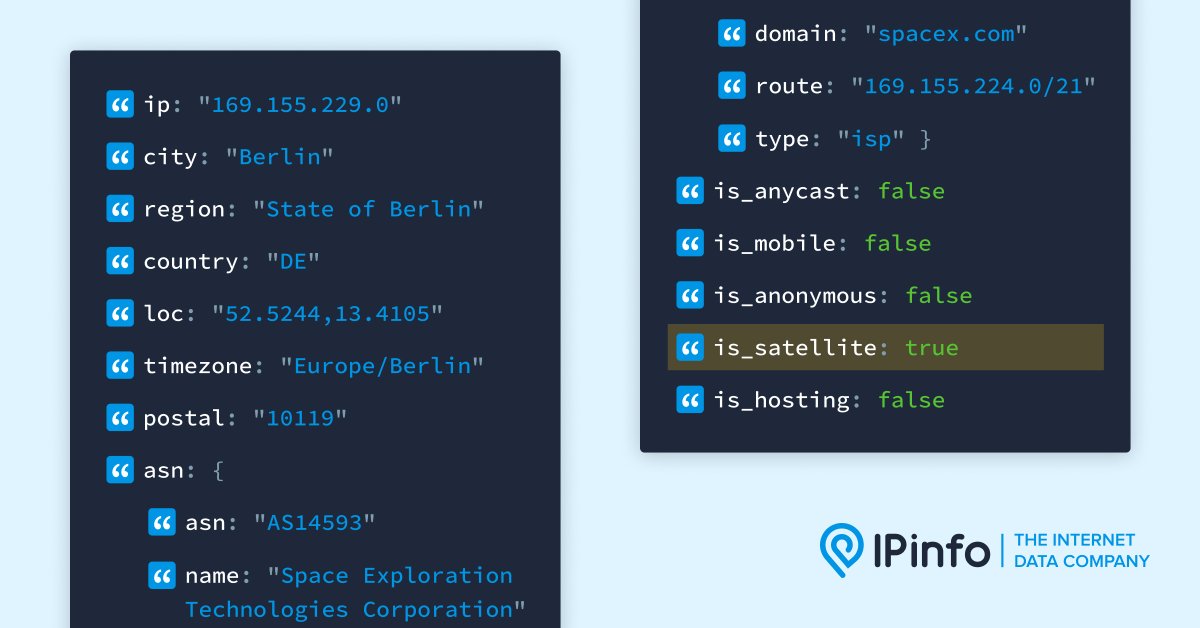 ip: "169.155.229.0"
city: "Berlin"
region: "State of Berlin"
country: "DE"
loc: "52.5244,13.4105"
timezone: "Europe/Berlin"
postal: "10119"
asn: {
asn: "AS14593"
name: "Space Exploration Technologies Corporation"

domain: "spacex.com"
route: "169.155.224.0/21"
type: "isp" }
is_anycast: false
is_mobile: false
is_anonymous: false
is_satellite: true
is_hosting: false

IPinfo | THE INTERNET DATA COMPANY